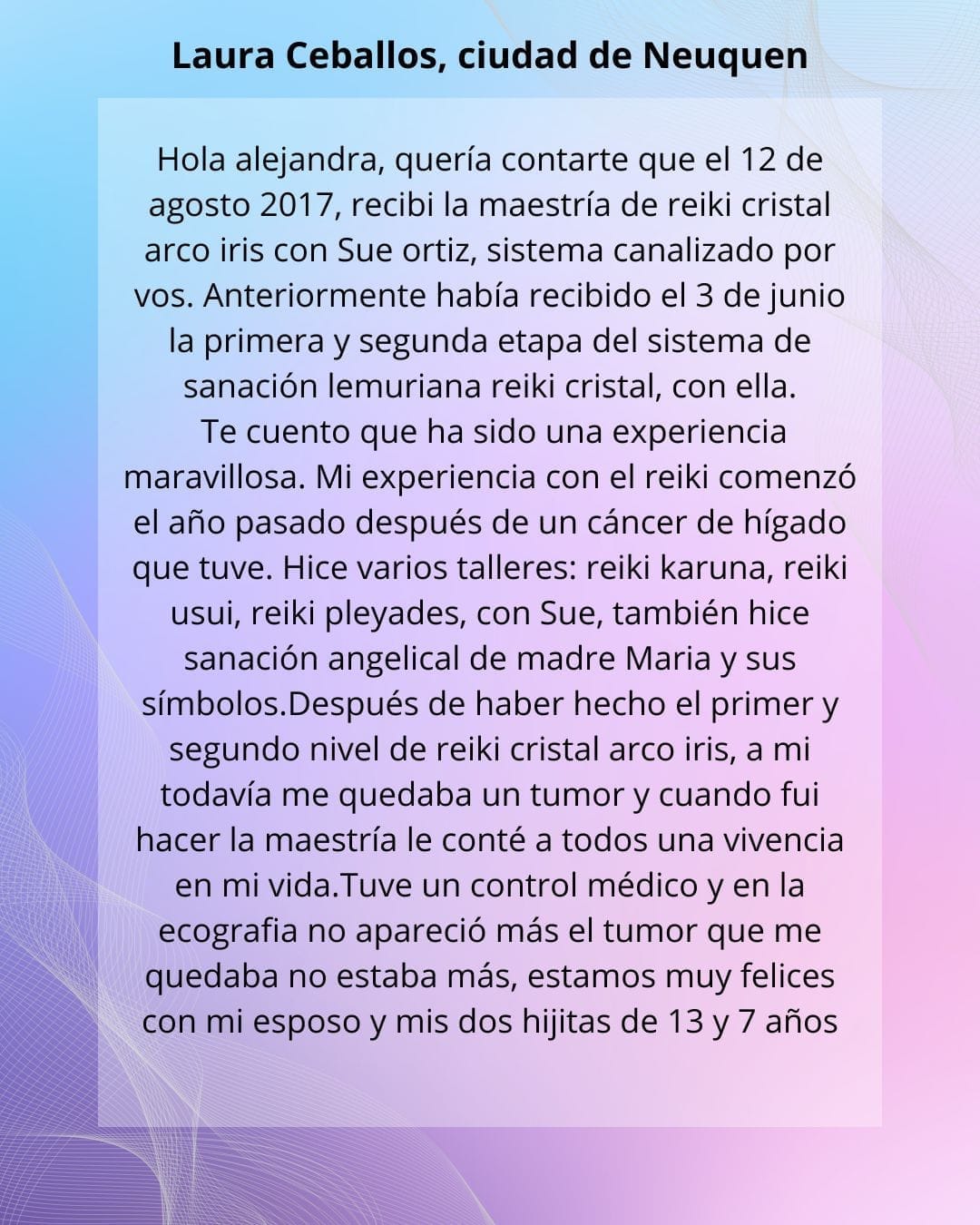 Laura Ceballos, ciudad de Neuquen

Hola alejandra, quería contarte que el 12 de agosto 2017, recibi la maestría de reiki cristal arco iris con Sue ortiz, sistema canalizado por vos. Anteriormente había recibido el 3 de junio la primera y segunda etapa del sistema de sanación lemuriana reiki cristal, con ella.

Te cuento que ha sido una experiencia maravillosa. Mi experiencia con el reiki comenzó el año pasado después de un cáncer de hígado que tuve. Hice varios talleres: reiki karuna, reiki usui, reiki pleyades, con Sue, también hice sanación angelical de madre Maria y sus símbolos.Después de haber hecho el primer y segundo nivel de reiki cristal arco iris, a mi todavía me quedaba un tumor y cuando fui hacer la maestría le conté a todos una vivencia en mi vida.Tuve un control médico y en la ecografia no apareció más el tumor que me quedaba no estaba más, estamos muy felices con mi esposo y mis dos hijitas de 13 y 7 años